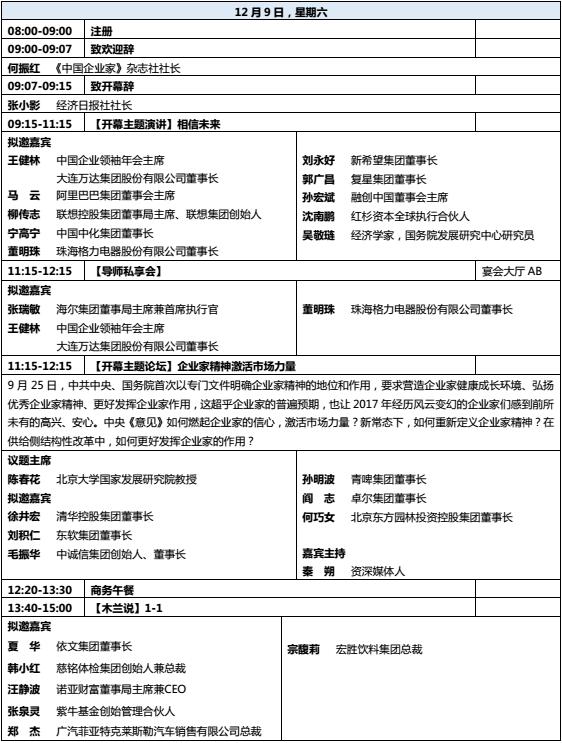 12 月 9 日，星期六

08:00-09:00 注册

09:00-09:07 致欢迎辞

何振红 《中国企业家》杂志社社长

09:07-09:15 致开幕辞

张小影 经济日报社社长

09:15-11:15 【开幕主题演讲】相信未来

拟邀嘉宾
王健林 中国企业领袖年会主席
大连万达集团股份有限公司董事长
马 云 阿里巴巴集团董事会主席
柳传志 联想控股集团董事局主席、联想集团创始人
宁高宁 中国中化集团董事长
董明珠 珠海格力电器股份有限公司董事长

刘永好 新希望集团董事长
郭广昌 复星集团董事长
孙宏斌 融创中国董事会主席
沈南鹏 红杉资本全球执行合伙人
吴敬琏 经济学家，国务院发展研究中心研究员

11:15-12:15 【导师私享会】 宴会大厅 AB

拟邀嘉宾
张瑞敏 海尔集团董事局主席兼首席执行官
王健林 中国企业领袖年会主席
大连万达集团股份有限公司董事长

董明珠 珠海格力电器股份有限公司董事长

11:15-12:15 【开幕主题论坛】企业家精神激活市场力量

9 月 25 日，中共中央、国务院首次以专门文件明确企业家精神的地位和作用，要求营造企业家健康成长环境、弘扬优秀企业家精神、更好发挥企业家作用，这超乎企业家的普遍预期，也让 2017 年经历风云变幻的企业家们感到前所未有的高兴、安心。中央《意见》如何燃起企业家的信心，激活市场力量？新常态下，如何重新定义企业家精神？在供给侧结构性改革中，如何更好发挥企业家的作用？

议题主席
陈春花 北京大学国家发展研究院教授
拟邀嘉宾
徐井宏 清华控股集团董事长
刘积仁 东软集团董事长
毛振华 中诚信集团创始人、董事长

孙明波 青啤集团董事长
阎 志 卓尔集团董事长
何巧女 北京东方园林投资控股集团董事长
嘉宾主持
秦 朔 资深媒体人

12:20-13:30 商务午餐

13:40-15:00 【木兰说】1-1

拟邀嘉宾
夏 华 依文集团董事长
韩小红 慈铭体检集团创始人兼总裁
汪静波 诺亚财富董事局主席兼CEO
张泉灵 紫牛基金创始管理合伙人
郑 杰 广汽菲亚特克莱斯勒汽车销售有限公司总裁

宗馥莉 宏胜饮料集团总裁